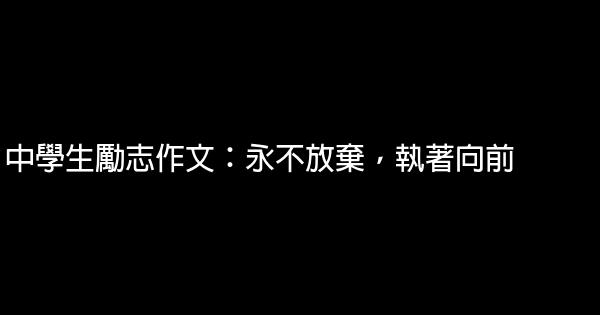 中學生勵志作文：永不放棄，執著向前